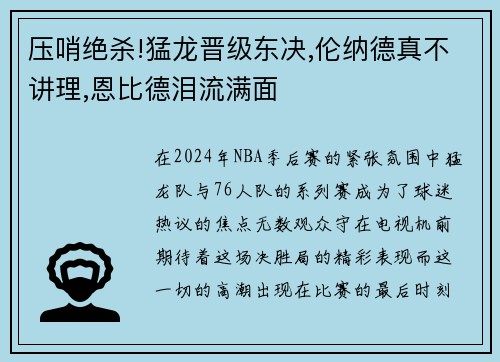 压哨绝杀!猛龙晋级东决,伦纳德真不讲理,恩比德泪流满面

在2024年NBA季后赛的紧张氛围中猛龙队与76人队的系列赛成为了球迷热议的焦点无数观众守在电视机前期待着这场决胜局的精彩表现而这一切的高潮出现在比赛的最后时刻